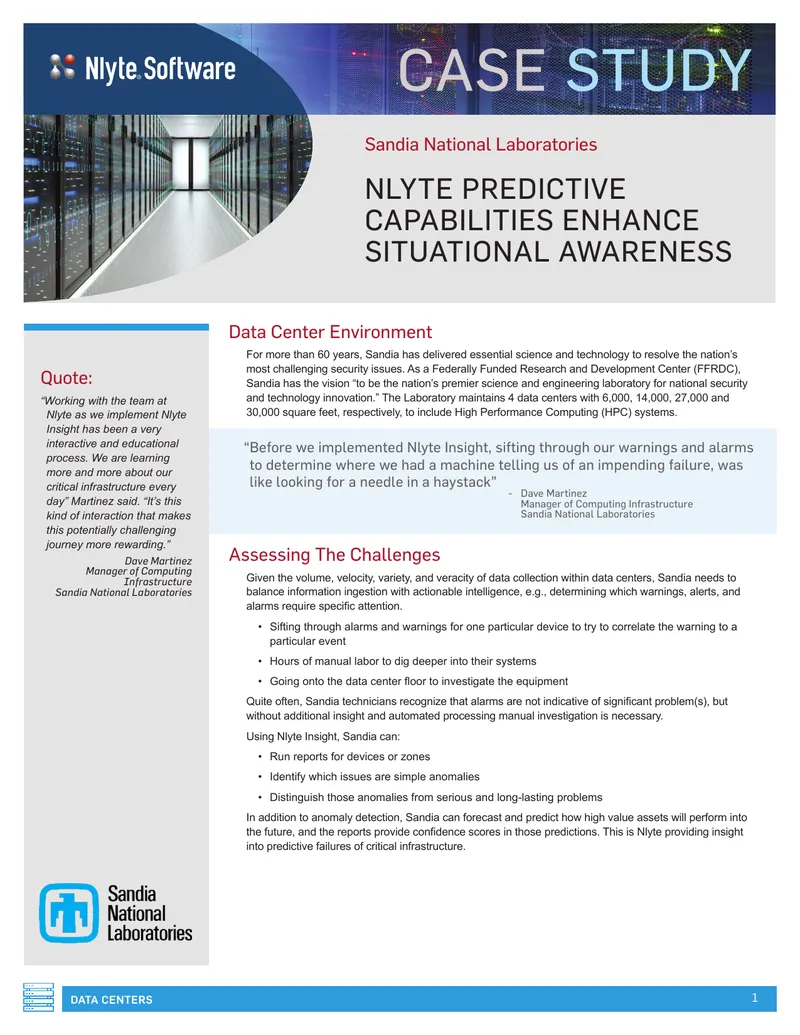 Nlyte Software

CASE STUDY

Sandia National Laboratories

NLYTE PREDICTIVE CAPABILITIES ENHANCE SITUATIONAL AWARENESS

Quote:

"Working with the team at Nlyte as we implement Nlyte Insight has been a very interactive and educational process. We are learning more and more about our critical infrastructure every day" Martinez said. "It's this kind of interaction that makes this potentially challenging journey more rewarding."

Dave Martinez
Manager of Computing Infrastructure
Sandia National Laboratories

Sandia National Laboratories

Data Center Environment

For more than 60 years, Sandia has delivered essential science and technology to resolve the nation's most challenging security issues. As a Federally Funded Research and Development Center (FFRDC), Sandia has the vision "to be the nation's premier science and engineering laboratory for national security and technology innovation." The Laboratory maintains 4 data centers with 6,000, 14,000, 27,000 and 30,000 square feet, respectively, to include High Performance Computing (HPC) systems.

"Before we implemented Nlyte Insight, sifting through our warnings and alarms to determine where we had a machine telling us of an impending failure, was like looking for a needle in a haystack"

- Dave Martinez
Manager of Computing Infrastructure
Sandia National Laboratories

Assessing The Challenges

Given the volume, velocity, variety, and veracity of data collection within data centers, Sandia needs to balance information ingestion with actionable intelligence, e.g., determining which warnings, alerts, and alarms require specific attention.

• Sifting through alarms and warnings for one particular device to try to correlate the warning to a particular event
• Hours of manual labor to dig deeper into their systems
• Going onto the data center floor to investigate the equipment

Quite often, Sandia technicians recognize that alarms are not indicative of significant problem(s), but without additional insight and automated processing manual investigation is necessary.

Using Nlyte Insight, Sandia can:

• Run reports for devices or zones
• Identify which issues are simple anomalies
• Distinguish those anomalies from serious and long-lasting problems

In addition to anomaly detection, Sandia can forecast and predict how high value assets will perform into the future, and the reports provide confidence scores in those predictions. This is Nlyte providing insight into predictive failures of critical infrastructure.

DATA CENTERS
1